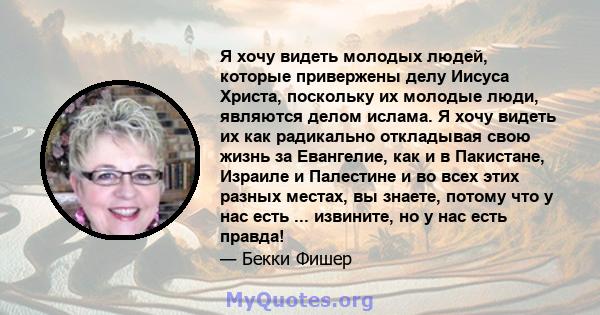 Я хочу видеть молодых людей, которые привержены делу Иисуса Христа, поскольку их молодые люди, являются делом ислама. Я хочу видеть их как радикально откладывая свою жизнь за Евангелие, как и в Пакистане, Израиле и Палестине и во всех этих разных местах, вы знаете, потому что у нас есть ... извините, но у нас есть правда!

— Бекки Фишер

MyQuotes.org